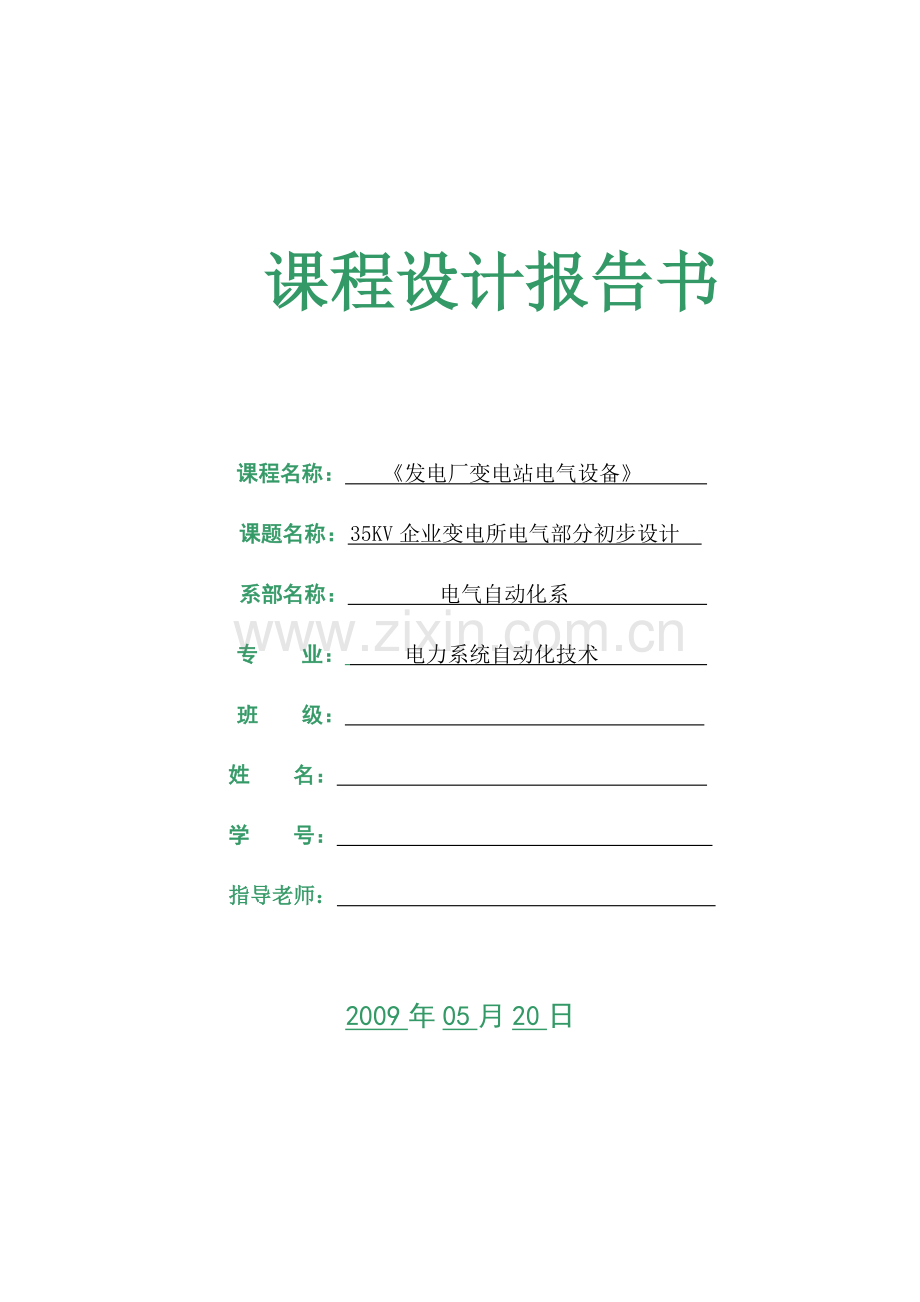 课程设计报告书

课程名称：《发电厂变电站电气设备》

课题名称：35KV 企业变电所电气部分初步设计

系部名称：电气自动化系

www.zixin.com.cn

专　　业：电力系统自动化技术

班　　级：

姓　　名：

学　　号：

指导老师：

2009 年 05 月 20 日